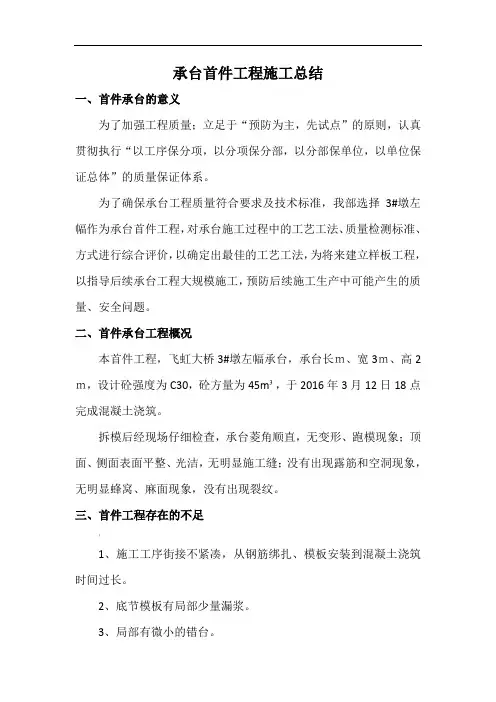 承台首件工程施工总结

一、首件承台的意义

为了加强工程质量；立足于“预防为主，先试点”的原则，认真贯彻执行“以工序保分项，以分项保分部，以分部保单位，以单位保证总体”的质量保证体系。

为了确保承台工程质量符合要求及技术标准，我部选择 3#墩左幅作为承台首件工程，对承台施工过程中的工艺工法、质量检测标准、方式进行综合评价，以确定出最佳的工艺工法，为将来建立样板工程，以指导后续承台工程大规模施工，预防后续施工生产中可能产生的质量、安全问题。

二、首件承台工程概况

本首件工程，飞虹大桥 3#墩左幅承台，承台长m、宽 3m、高 2m，设计砼强度为 C30，砼方量为 $45m^3$，于 2016 年 3 月 12 日 18 点完成混凝土浇筑。

拆模后经现场仔细检查，承台菱角顺直，无变形、跑模现象；顶面、侧面表面平整、光洁，无明显施工缝；没有出现露筋和空洞现象，无明显蜂窝、麻面现象，没有出现裂纹。

三、首件工程存在的不足

1、施工工序衔接不紧凑，从钢筋绑扎、模板安装到混凝土浇筑时间过长。

2、底节模板有局部少量漏浆。

3、局部有微小的错台。